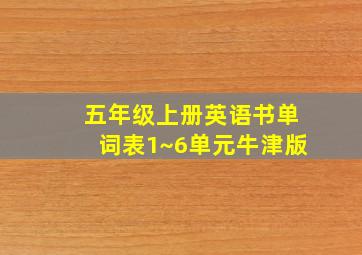 五年级上册英语书单词表1~6单元牛津版